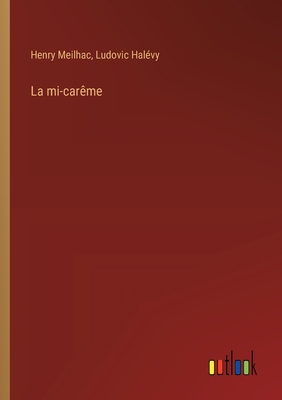 Henry Meilhac, Ludovic Halévy

La mi-carême

outlook